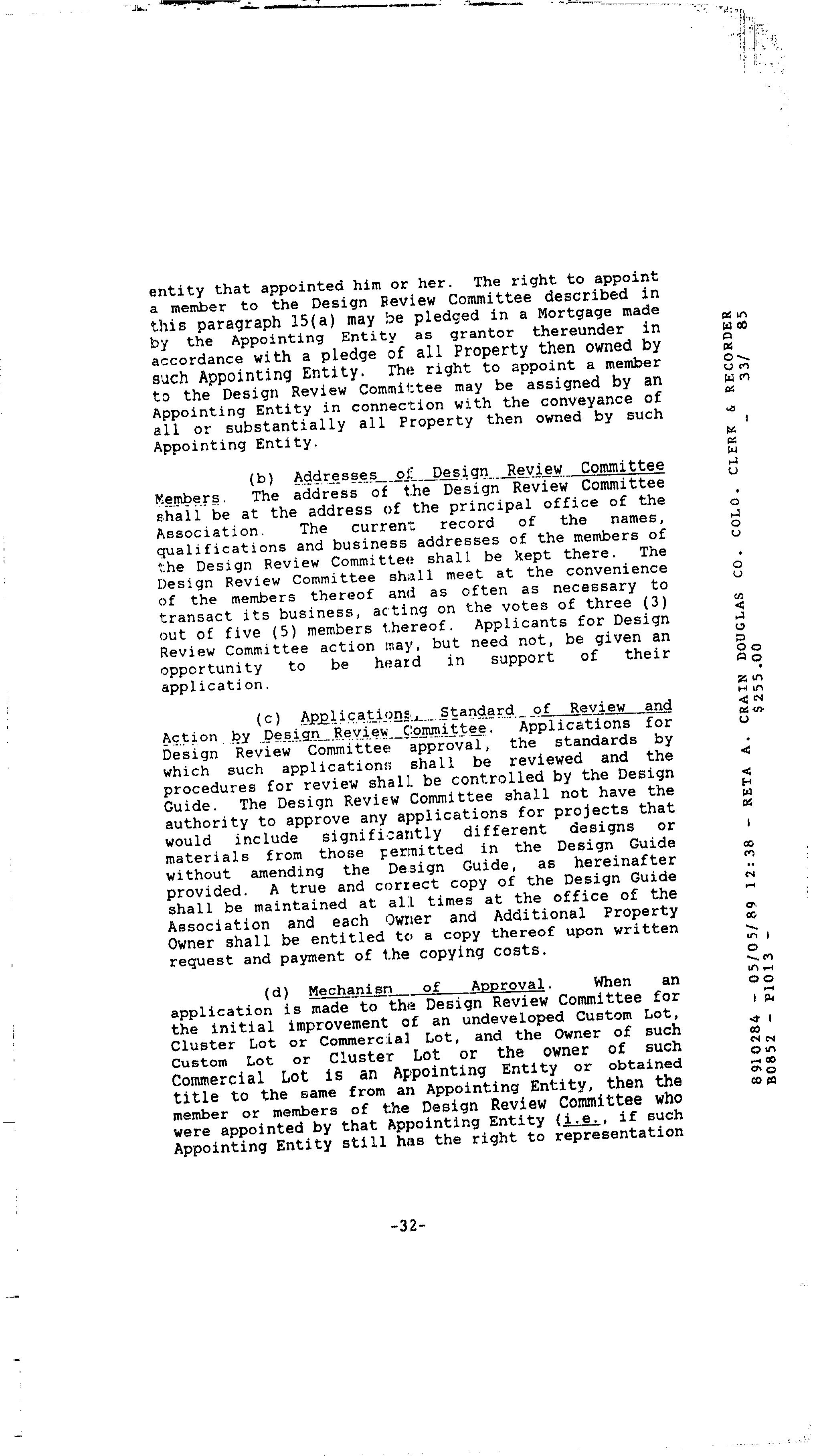 entity that appointed him or her. The right to appoint a member to the Design Review Committee described in this paragraph 15(a) may be pledged in a Mortgage made by the Appointing Entity as grantor thereunder in accordance with a pledge of all Property then owned by such Appointing Entity. The right to appoint a member to the Design Review Committee may be assigned by an Appointing Entity in connection with the conveyance of all or substantially all Property then owned by such Appointing Entity.

(b) Addresses of Design Review Committee Members. The address of the Design Review Committee shall be at the address of the principal office of the Association. The current record of the names, qualifications and business addresses of the members of the Design Review Committee shall be kept there. The Design Review Committee shall meet at the convenience of the members thereof and as often as necessary to transact its business, acting on the votes of three (3) out of five (5) members thereof. Applicants for Design Review Committee action may, but need not, be given an opportunity to be heard in support of their application.

(c) Applications, Standard of Review and Action by Design Review Committee. Applications for Design Review Committee approval, the standards by which such applications shall be reviewed and the procedures for review shall be controlled by the Design Guide. The Design Review Committee shall not have the authority to approve any applications for projects that would include significantly different designs or materials from those permitted in the Design Guide without amending the Design Guide, as hereinafter provided. A true and correct copy of the Design Guide shall be maintained at all times at the office of the Association and each Owner and Additional Property Owner shall be entitled to a copy thereof upon written request and payment of the copying costs.

(d) Mechanism of Approval. When an application is made to the Design Review Committee for the initial improvement of an undeveloped Custom Lot, Cluster Lot or Commercial Lot, and the Owner of such Custom Lot or Cluster Lot or the owner of such Commercial Lot is an Appointing Entity or obtained title to the same from an Appointing Entity, then the member or members of the Design Review Committee who were appointed by that Appointing Entity (i.e., if such Appointing Entity still has the right to representation

-32-

8910284 - 05/05/89 12:38 - RETA A. CRAIN DOUGLAS CO. COLO. CLERK & RECORDER
B0852 - P1013 - $255.00 - 33/ 85